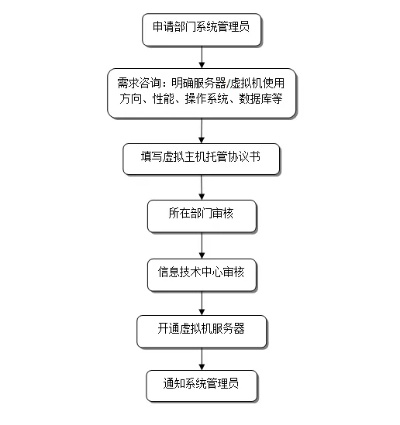 申请部门系统管理员

需求咨询：明确服务器/虚拟机使用方向、性能、操作系统、数据库等

填写虚拟主机托管协议书

所在部门审核

信息技术中心审核

开通虚拟机服务器

通知系统管理员